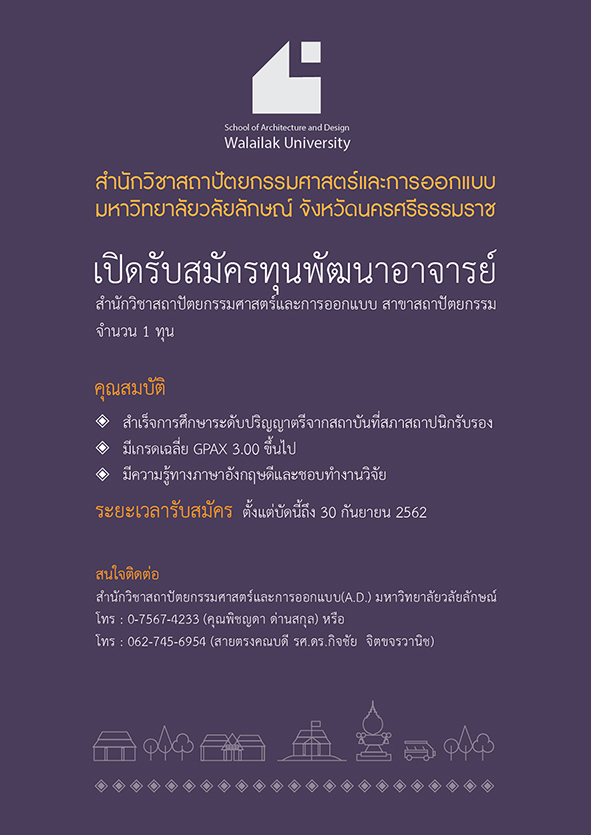 School of Architecture and Design
Walailak University

สำนักวิชาสถาปัตยกรรมศาสตร์และการออกแบบ
มหาวิทยาลัยวลัยลักษณ์ จังหวัดนครศรีธรรมราช

เปิดรับสมัครทุนพัฒนาอาจารย์

สำนักวิชาสถาปัตยกรรมศาสตร์และการออกแบบ สาขาสถาปัตยกรรม
จำนวน 1 ทุน

คุณสมบัติ

◈ สำเร็จการศึกษาระดับปริญญาตรีจากสถาบันที่สภาสถาปนิกรับรอง
◈ มีเกรดเฉลี่ย GPAX 3.00 ขึ้นไป
◈ มีความรู้ทางภาษาอังกฤษดีและชอบทำงานวิจัย

ระยะเวลารับสมัคร ตั้งแต่บัดนี้ถึง 30 กันยายน 2562

สนใจติดต่อ
สำนักวิชาสถาปัตยกรรมศาสตร์และการออกแบบ(A.D.) มหาวิทยาลัยวลัยลักษณ์
โทร : 0-7567-4233 (คุณพิชญดา ด่านสกุล) หรือ
โทร : 062-745-6954 (สายตรงคณบดี รศ.ดร.กิจชัย จิตขจรวานิช)